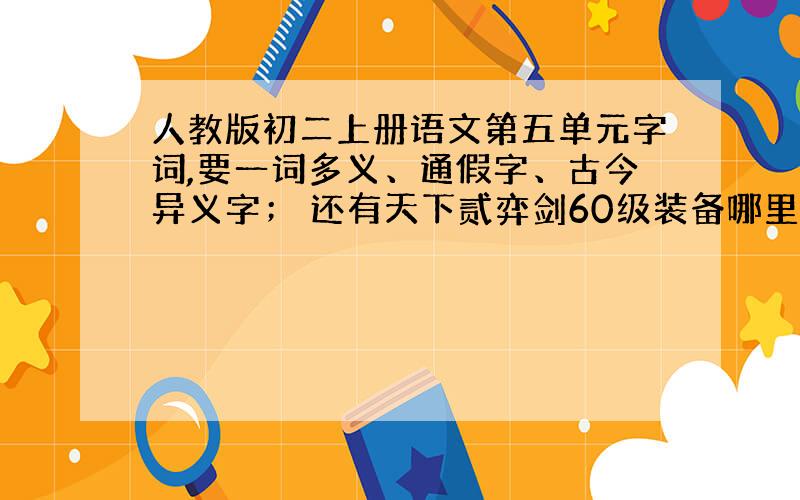 人教版初二上册语文第五单元字词,要一词多义、通假字、古今异义字； 还有天下贰弈剑60级装备哪里